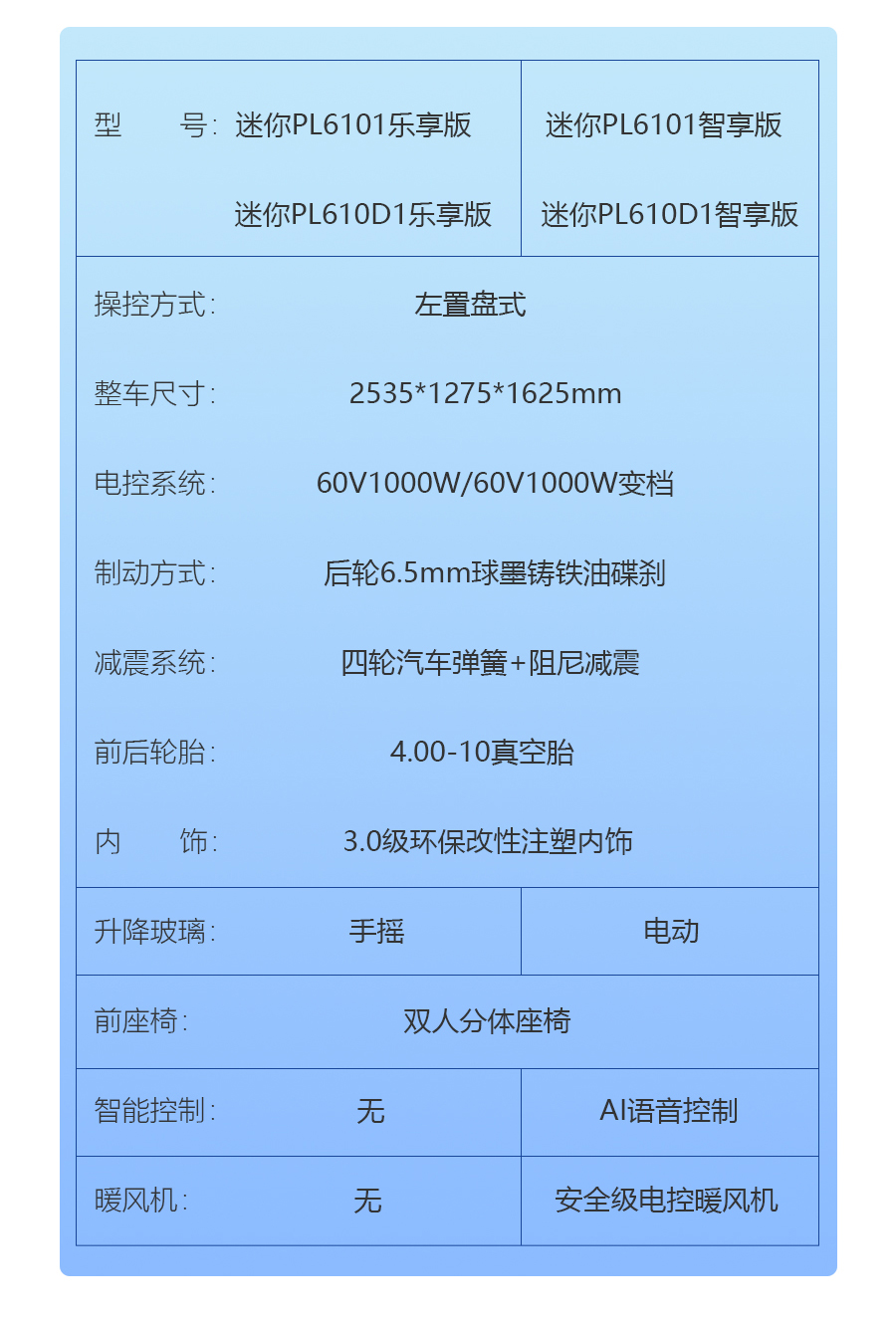 型 号: 迷你PL6101乐享版 迷你PL6101智享版

迷你PL610D1乐享版 迷你PL610D1智享版

操控方式: 左置盘式

整车尺寸: 2535*1275*1625mm

电控系统: 60V1000W/60V1000W变档

制动方式: 后轮6.5mm球墨铸铁油碟刹

减震系统: 四轮汽车弹簧+阻尼减震

前后轮胎: 4.00-10真空胎

内 饰: 3.0级环保改性注塑内饰

升降玻璃: 手摇 电动

前座椅: 双人分体座椅

智能控制: 无 AI语音控制

暖风机: 无 安全级电控暖风机